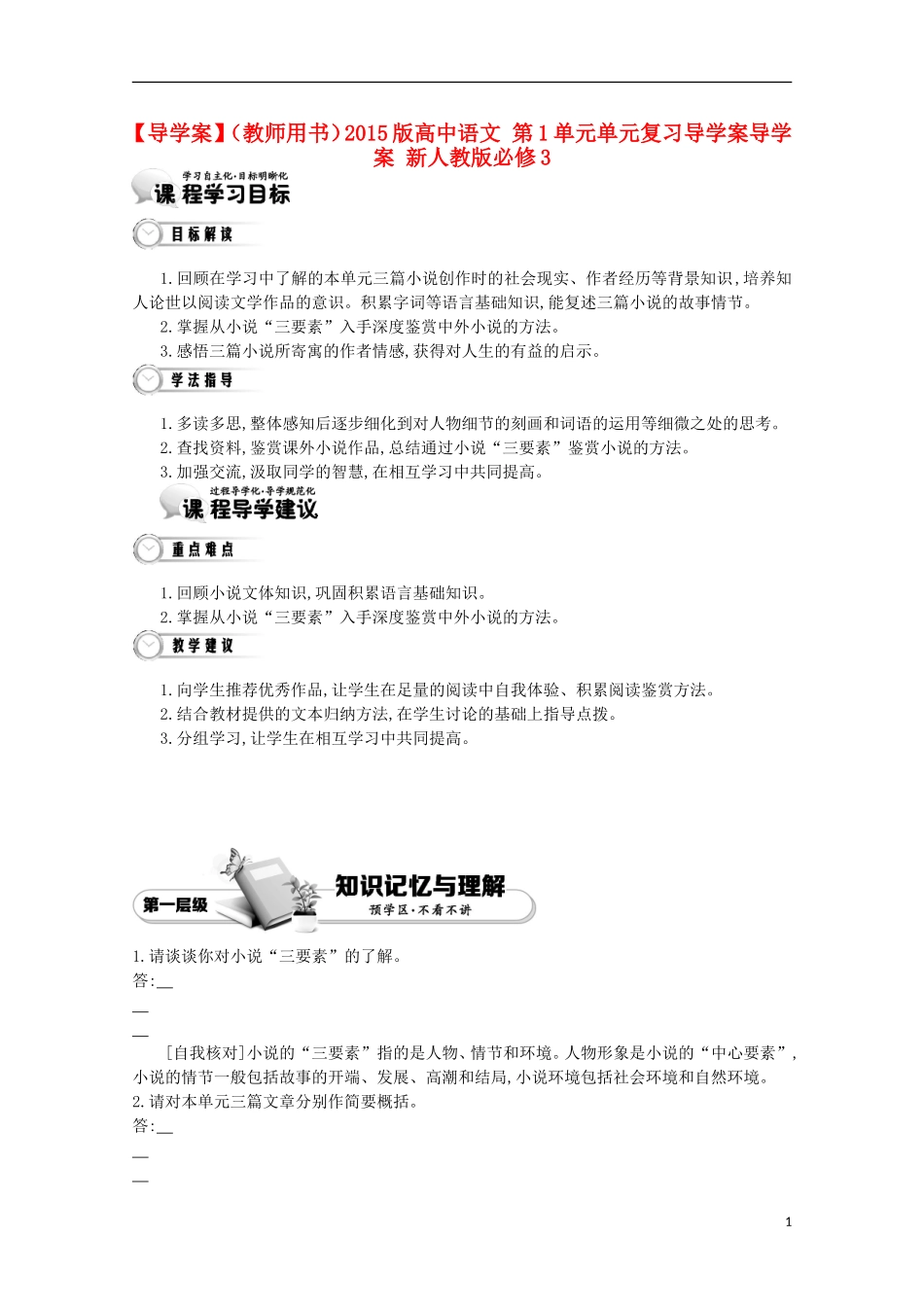 【导学案】(教师用书)2015版高中语文 第1单元单元复习导学案导学案 新人教版必修3

学习自主化·目标明晰化
课程学习目标

目标解读

1.回顾在学习中了解的本单元三篇小说创作时的社会现实、作者经历等背景知识,培养知人论世以阅读文学作品的意识。积累字词等语言基础知识,能复述三篇小说的故事情节。
2.掌握从小说“三要素”入手深度鉴赏中外小说的方法。
3.感悟三篇小说所寄寓的作者情感,获得对人生的有益的启示。

学法指导

1.多读多思,整体感知后逐步细化到对人物细节的刻画和词语的运用等细微之处的思考。
2.查找资料,鉴赏课外小说作品,总结通过小说“三要素”鉴赏小说的方法。
3.加强交流,汲取同学的智慧,在相互学习中共同提高。

过程导学化·导学规范化
课程导学建议

重点难点

1.回顾小说文体知识,巩固积累语言基础知识。
2.掌握从小说“三要素”入手深度鉴赏中外小说的方法。

教学建议

1.向学生推荐优秀作品,让学生在足量的阅读中自我体验、积累阅读鉴赏方法。
2.结合教材提供的文本归纳方法,在学生讨论的基础上指导点拨。
3.分组学习,让学生在相互学习中共同提高。

第一层级
知识记忆与理解
预学区·不看不讲

1.请谈谈你对小说“三要素”的了解。
答:__
__
__
[自我核对]小说的“三要素”指的是人物、情节和环境。人物形象是小说的“中心要素”,小说的情节一般包括故事的开端、发展、高潮和结局,小说环境包括社会环境和自然环境。
2.请对本单元三篇文章分别作简要概括。
答:__
__
__

1